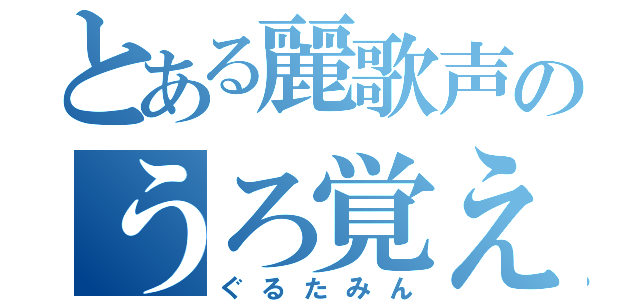 とある麗歌声の
うろ覚え
ぐるたみん